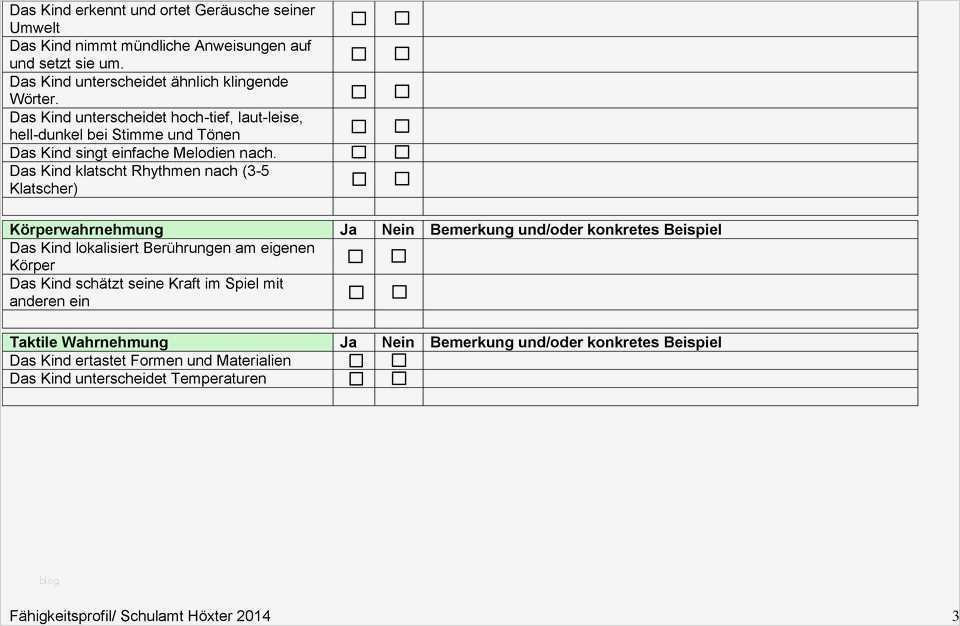 | | | | |
|---|---|---|---|
| Das Kind erkennt und ortet Geräusche seiner Umwelt | ☐ | ☐ | |
| Das Kind nimmt mündliche Anweisungen auf und setzt sie um. | ☐ | ☐ | |
| Das Kind unterscheidet ähnlich klingende Wörter. | ☐ | ☐ | |
| Das Kind unterscheidet hoch-tief, laut-leise, hell-dunkel bei Stimme und Tönen | ☐ | ☐ | |
| Das Kind singt einfache Melodien nach. | ☐ | ☐ | |
| Das Kind klatscht Rhythmen nach (3-5 Klatscher) | ☐ | ☐ | |
| | | | |

| Körperwahrnehmung | Ja | Nein | Bemerkung und/oder konkretes Beispiel |
|---|---|---|---|
| Das Kind lokalisiert Berührungen am eigenen Körper | ☐ | ☐ | |
| Das Kind schätzt seine Kraft im Spiel mit anderen ein | ☐ | ☐ | |
| | | | |

| Taktile Wahrnehmung | Ja | Nein | Bemerkung und/oder konkretes Beispiel |
|---|---|---|---|
| Das Kind ertastet Formen und Materialien | ☐ | ☐ | |
| Das Kind unterscheidet Temperaturen | ☐ | ☐ | |
| | | | |

blog

Fähigkeitsprofil/ Schulamt Höxter 2014 3